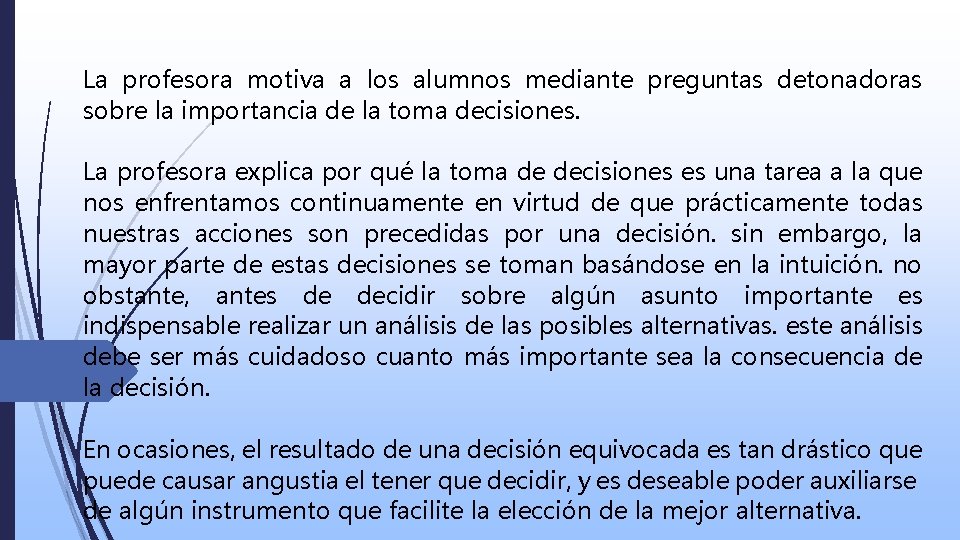 La profesora motiva a los alumnos mediante preguntas detonadoras sobre la importancia de la toma decisiones.

La profesora explica por qué la toma de decisiones es una tarea a la que nos enfrentamos continuamente en virtud de que prácticamente todas nuestras acciones son precedidas por una decisión. sin embargo, la mayor parte de estas decisiones se toman basándose en la intuición. no obstante, antes de decidir sobre algún asunto importante es indispensable realizar un análisis de las posibles alternativas. este análisis debe ser más cuidadoso cuanto más importante sea la consecuencia de la decisión.

En ocasiones, el resultado de una decisión equivocada es tan drástico que puede causar angustia el tener que decidir, y es deseable poder auxiliarse de algún instrumento que facilite la elección de la mejor alternativa.